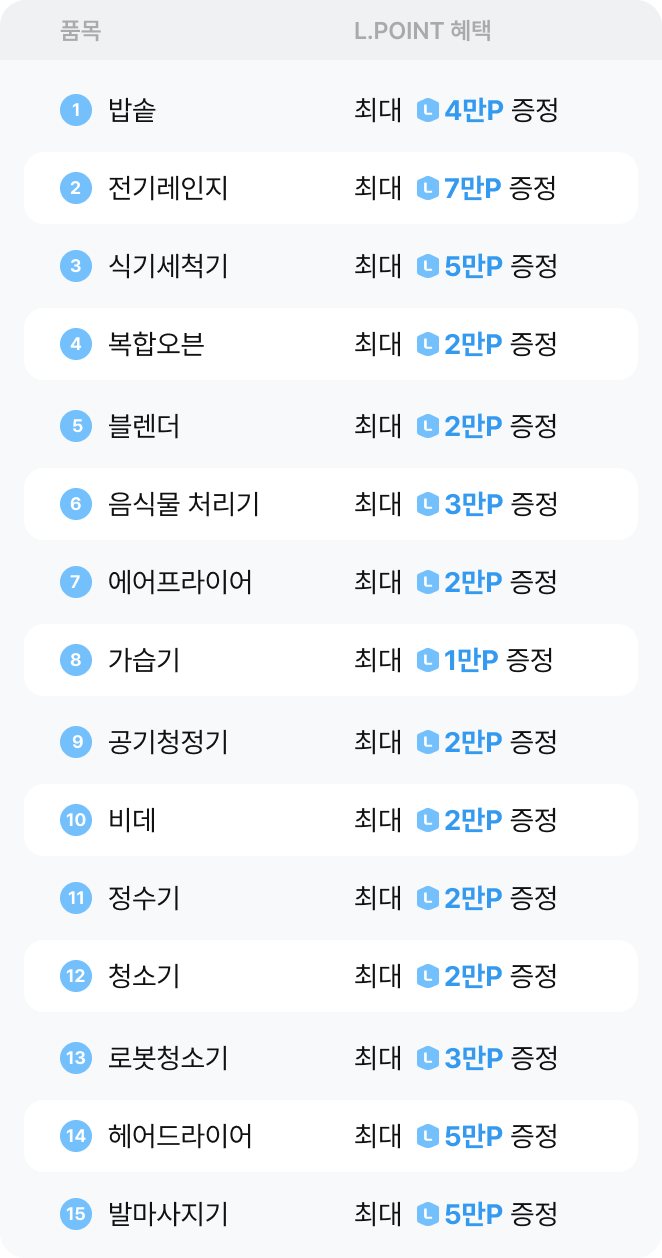 | 품목 | L.POINT 혜택 |
|---|---|
| 1 밥솥 | 최대 L 4만P 증정 |
| 2 전기레인지 | 최대 L 7만P 증정 |
| 3 식기세척기 | 최대 L 5만P 증정 |
| 4 복합오븐 | 최대 L 2만P 증정 |
| 5 블렌더 | 최대 L 2만P 증정 |
| 6 음식물 처리기 | 최대 L 3만P 증정 |
| 7 에어프라이어 | 최대 L 2만P 증정 |
| 8 가습기 | 최대 L 1만P 증정 |
| 9 공기청정기 | 최대 L 2만P 증정 |
| 10 비데 | 최대 L 2만P 증정 |
| 11 정수기 | 최대 L 2만P 증정 |
| 12 청소기 | 최대 L 2만P 증정 |
| 13 로봇청소기 | 최대 L 3만P 증정 |
| 14 헤어드라이어 | 최대 L 5만P 증정 |
| 15 발마사지기 | 최대 L 5만P 증정 |